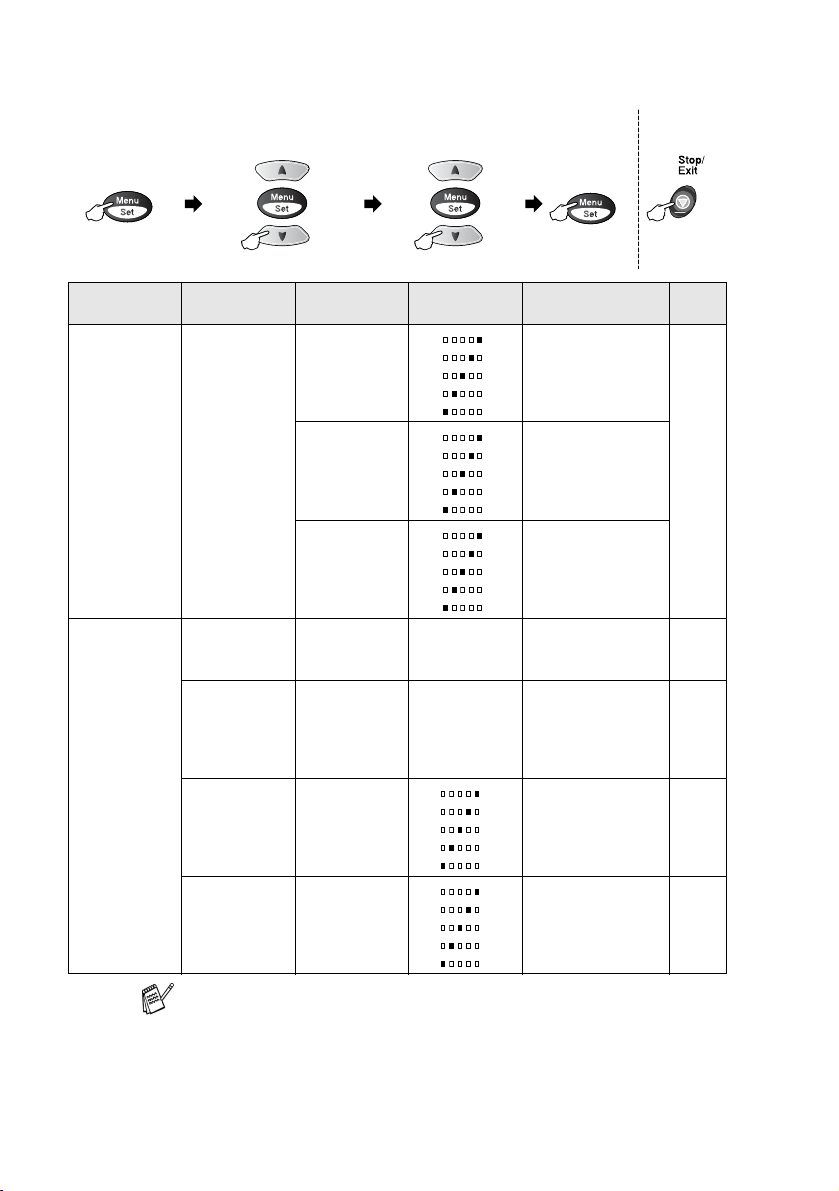 Menu
Set

Menu
Set

Menu
Set

Menu
Set

Stop/
Exit